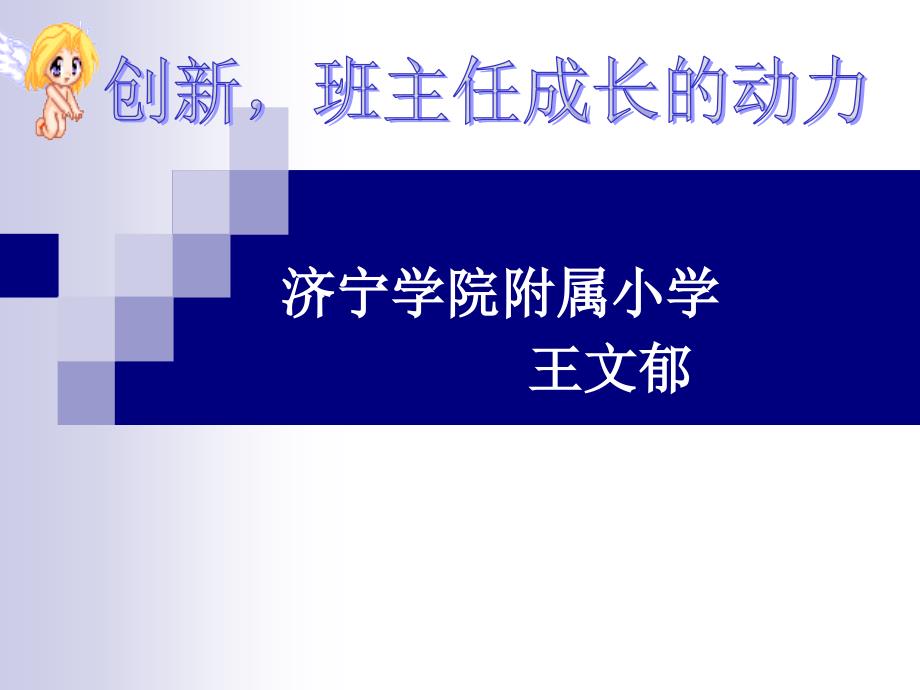 创新，班主任成长的动力

济宁学院附属小学
王文郁